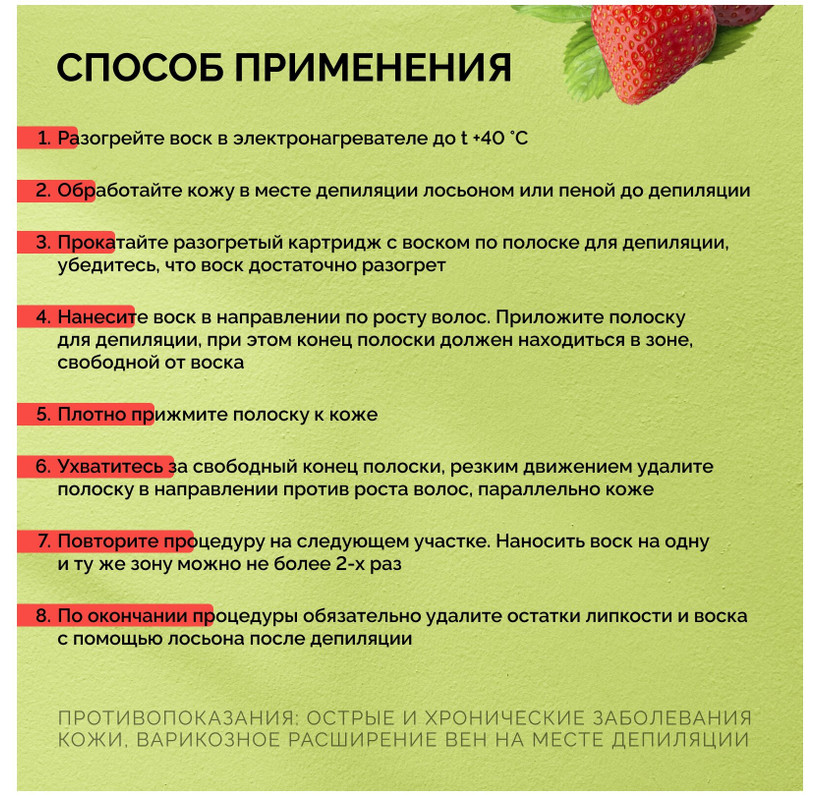 СПОСОБ ПРИМЕНЕНИЯ

1. Разогрейте воск в электронагревателе до t +40 °C

2. Обработайте кожу в месте депиляции лосьоном или пеной до депиляции

3. Прокатайте разогретый картридж с воском по полоске для депиляции, убедитесь, что воск достаточно разогрет

4. Нанесите воск в направлении по росту волос. Приложите полоску для депиляции, при этом конец полоски должен находиться в зоне, свободной от воска

5. Плотно прижмите полоску к коже

6. Ухватитесь за свободный конец полоски, резким движением удалите полоску в направлении против роста волос, параллельно коже

7. Повторите процедуру на следующем участке. Наносить воск на одну и ту же зону можно не более 2-х раз

8. По окончании процедуры обязательно удалите остатки липкости и воска с помощью лосьона после депиляции

ПРОТИВОПОКАЗАНИЯ: ОСТРЫЕ И ХРОНИЧЕСКИЕ ЗАБОЛЕВАНИЯ КОЖИ, ВАРИКОЗНОЕ РАСШИРЕНИЕ ВЕН НА МЕСТЕ ДЕПИЛЯЦИИ